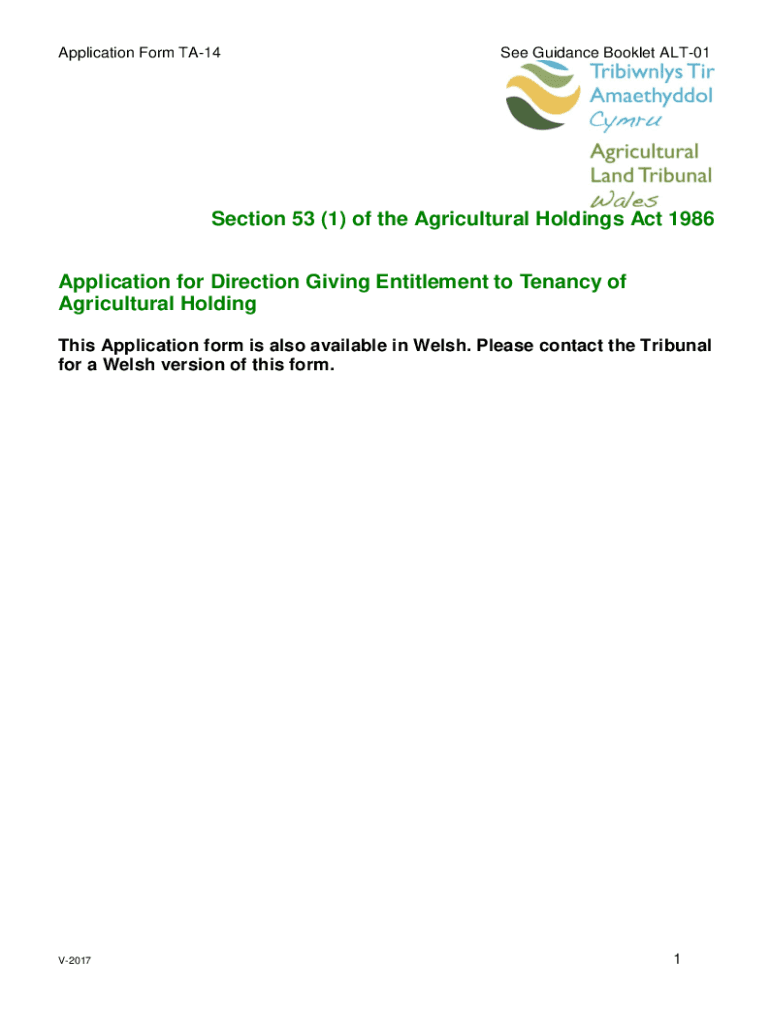 Application Form TA-14

See Guidance Booklet ALT-01

Tribiwnlys Tir Amaethyddol Cymru

Agricultural Land Tribunal Wales

Section 53 (1) of the Agricultural Holdings Act 1986

Application for Direction Giving Entitlement to Tenancy of Agricultural Holding

This Application form is also available in Welsh. Please contact the Tribunal for a Welsh version of this form.

V-2017

1